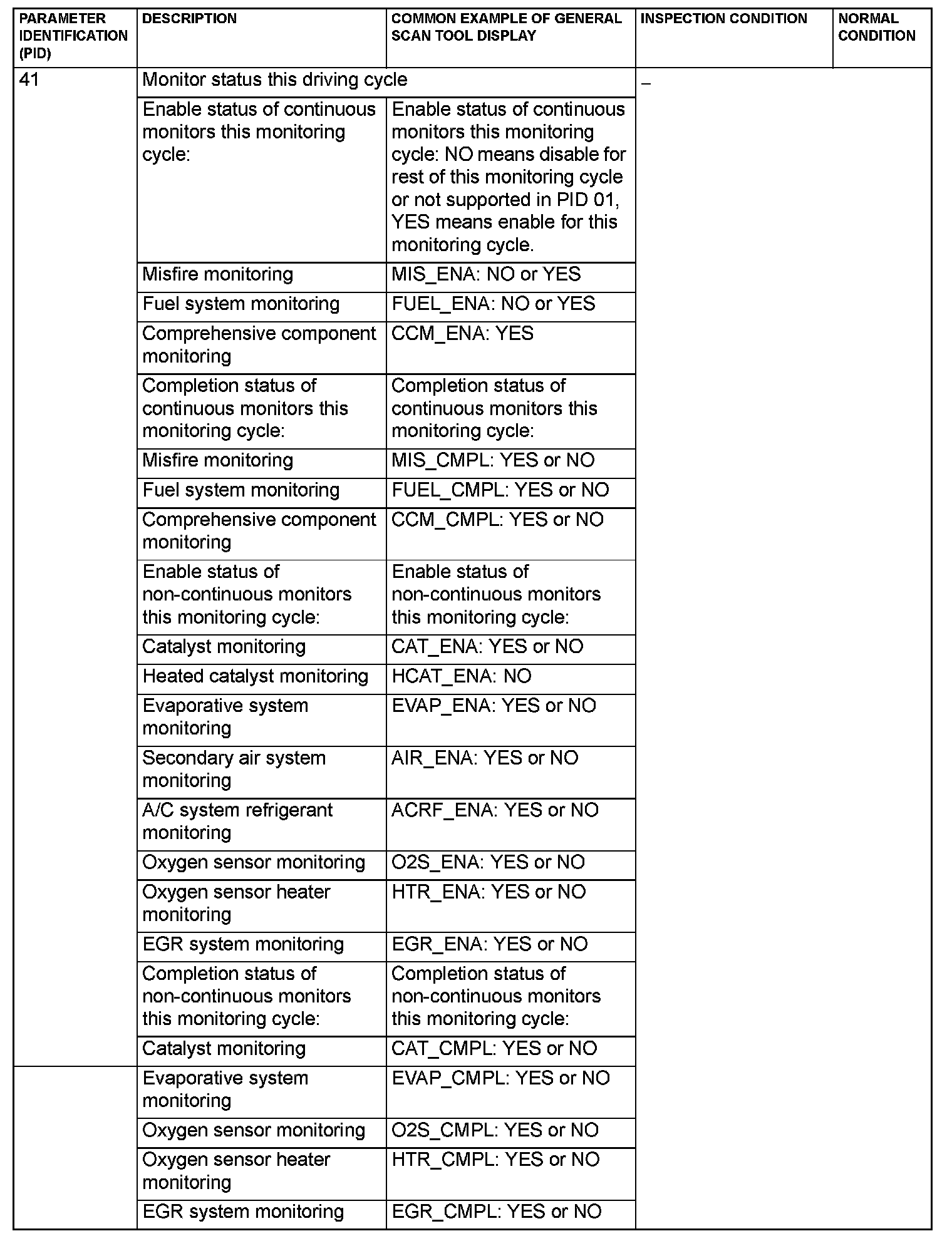 | PARAMETER IDENTIFICATION (PID) | DESCRIPTION | COMMON EXAMPLE OF GENERAL SCAN TOOL DISPLAY | INSPECTION CONDITION | NORMAL CONDITION |
|---|---|---|---|---|
| 41 | Monitor status this driving cycle | | – | |
| | Enable status of continuous monitors this monitoring cycle: | Enable status of continuous monitors this monitoring cycle: NO means disable for rest of this monitoring cycle or not supported in PID 01, YES means enable for this monitoring cycle. | | |
| | Misfire monitoring | MIS_ENA: NO or YES | | |
| | Fuel system monitoring | FUEL_ENA: NO or YES | | |
| | Comprehensive component monitoring | CCM_ENA: YES | | |
| | Completion status of continuous monitors this monitoring cycle: | Completion status of continuous monitors this monitoring cycle: | | |
| | Misfire monitoring | MIS_CMPL: YES or NO | | |
| | Fuel system monitoring | FUEL_CMPL: YES or NO | | |
| | Comprehensive component monitoring | CCM_CMPL: YES or NO | | |
| | Enable status of non-continuous monitors this monitoring cycle: | Enable status of non-continuous monitors this monitoring cycle: | | |
| | Catalyst monitoring | CAT_ENA: YES or NO | | |
| | Heated catalyst monitoring | HCAT_ENA: NO | | |
| | Evaporative system monitoring | EVAP_ENA: YES or NO | | |
| | Secondary air system monitoring | AIR_ENA: YES or NO | | |
| | A/C system refrigerant monitoring | ACRF_ENA: YES or NO | | |
| | Oxygen sensor monitoring | O2S_ENA: YES or NO | | |
| | Oxygen sensor heater monitoring | HTR_ENA: YES or NO | | |
| | EGR system monitoring | EGR_ENA: YES or NO | | |
| | Completion status of non-continuous monitors this monitoring cycle: | Completion status of non-continuous monitors this monitoring cycle: | | |
| | Catalyst monitoring | CAT_CMPL: YES or NO | | |
| | Evaporative system monitoring | EVAP_CMPL: YES or NO | | |
| | Oxygen sensor monitoring | O2S_CMPL: YES or NO | | |
| | Oxygen sensor heater monitoring | HTR_CMPL: YES or NO | | |
| | EGR system monitoring | EGR_CMPL: YES or NO | | |